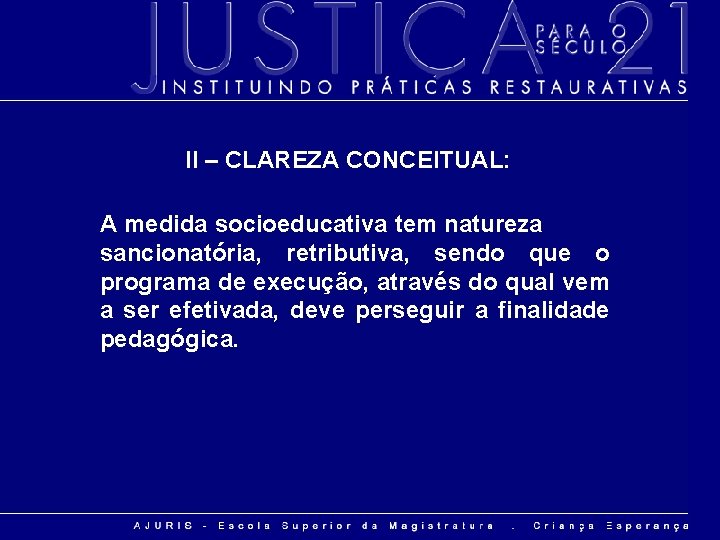 JUSTIÇA PARA O SÉCULO 21
INSTITUINDO PRÁTICAS RESTAURATIVAS

II – CLAREZA CONCEITUAL:

A medida socioeducativa tem natureza sancionatória, retributiva, sendo que o programa de execução, através do qual vem a ser efetivada, deve perseguir a finalidade pedagógica.

AJURIS - Escola Superior da Magistratura . Criança Esperança